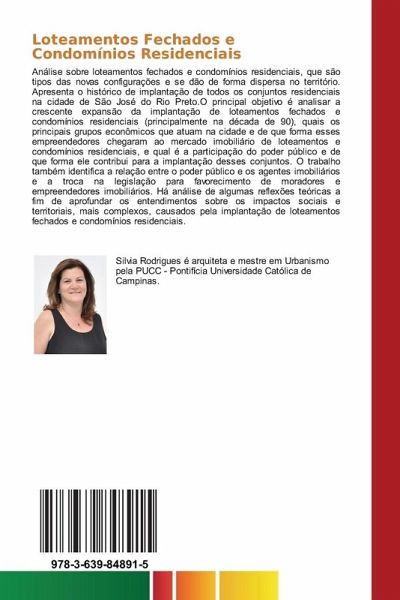 Loteamentos Fechados e Condomínios Residenciais

Análise sobre loteamentos fechados e condomínios residenciais, que são tipos das novas configurações e se dão de forma dispersa no território. Apresenta o histórico de implantação de todos os conjuntos residenciais na cidade de São José do Rio Preto.O principal objetivo é analisar a crescente expansão da implantação de loteamentos fechados e condomínios residenciais (principalmente na década de 90), quais os principais grupos econômicos que atuam na cidade e de que forma esses empreendedores chegaram ao mercado imobiliário de loteamentos e condomínios residenciais, e qual é a participação do poder público e de que forma ele contribui para a implantação desses conjuntos. O trabalho também identifica a relação entre o poder público e os agentes imobiliários e a troca na legislação para favorecimento de moradores e empreendedores imobiliários. Há análise de algumas reflexões teóricas a fim de aprofundar os entendimentos sobre os impactos sociais e territoriais, mais complexos, causados pela implantação de loteamentos fechados e condomínios residenciais.

Silvia Rodrigues é arquiteta e mestre em Urbanismo pela PUCC - Pontifícia Universidade Católica de Campinas.

978-3-639-84891-5